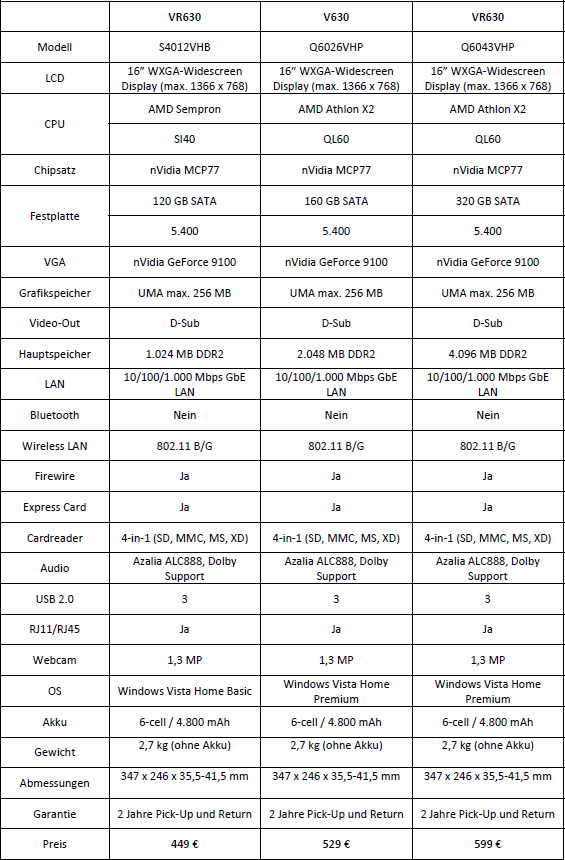 | | VR630 | V630 | VR630 |
|---|---|---|---|
| Modell | S4012VHB | Q6026VHP | Q6043VHP |
| LCD | 16" WXGA-Widescreen Display (max. 1366 x 768) | 16" WXGA-Widescreen Display (max. 1366 x 768) | 16" WXGA-Widescreen Display (max. 1366 x 768) |
| CPU | AMD Sempron | AMD Athlon X2 | AMD Athlon X2 |
| | SI40 | QL60 | QL60 |
| Chipsatz | nVidia MCP77 | nVidia MCP77 | nVidia MCP77 |
| Festplatte | 120 GB SATA | 160 GB SATA | 320 GB SATA |
| | 5.400 | 5.400 | 5.400 |
| VGA | nVidia GeForce 9100 | nVidia GeForce 9100 | nVidia GeForce 9100 |
| Grafikspeicher | UMA max. 256 MB | UMA max. 256 MB | UMA max. 256 MB |
| Video-Out | D-Sub | D-Sub | D-Sub |
| Hauptspeicher | 1.024 MB DDR2 | 2.048 MB DDR2 | 4.096 MB DDR2 |
| LAN | 10/100/1.000 Mbps GbE LAN | 10/100/1.000 Mbps GbE LAN | 10/100/1.000 Mbps GbE LAN |
| Bluetooth | Nein | Nein | Nein |
| Wireless LAN | 802.11 B/G | 802.11 B/G | 802.11 B/G |
| Firewire | Ja | Ja | Ja |
| Express Card | Ja | Ja | Ja |
| Cardreader | 4-in-1 (SD, MMC, MS, XD) | 4-in-1 (SD, MMC, MS, XD) | 4-in-1 (SD, MMC, MS, XD) |
| Audio | Azalia ALC888, Dolby Support | Azalia ALC888, Dolby Support | Azalia ALC888, Dolby Support |
| USB 2.0 | 3 | 3 | 3 |
| RJ11/RJ45 | Ja | Ja | Ja |
| Webcam | 1,3 MP | 1,3 MP | 1,3 MP |
| OS | Windows Vista Home Basic | Windows Vista Home Premium | Windows Vista Home Premium |
| Akku | 6-cell / 4.800 mAh | 6-cell / 4.800 mAh | 6-cell / 4.800 mAh |
| Gewicht | 2,7 kg (ohne Akku) | 2,7 kg (ohne Akku) | 2,7 kg (ohne Akku) |
| Abmessungen | 347 x 246 x 35,5-41,5 mm | 347 x 246 x 35,5-41,5 mm | 347 x 246 x 35,5-41,5 mm |
| Garantie | 2 Jahre Pick-Up und Return | 2 Jahre Pick-Up und Return | 2 Jahre Pick-Up und Return |
| Preis | 449 € | 529 € | 599 € |